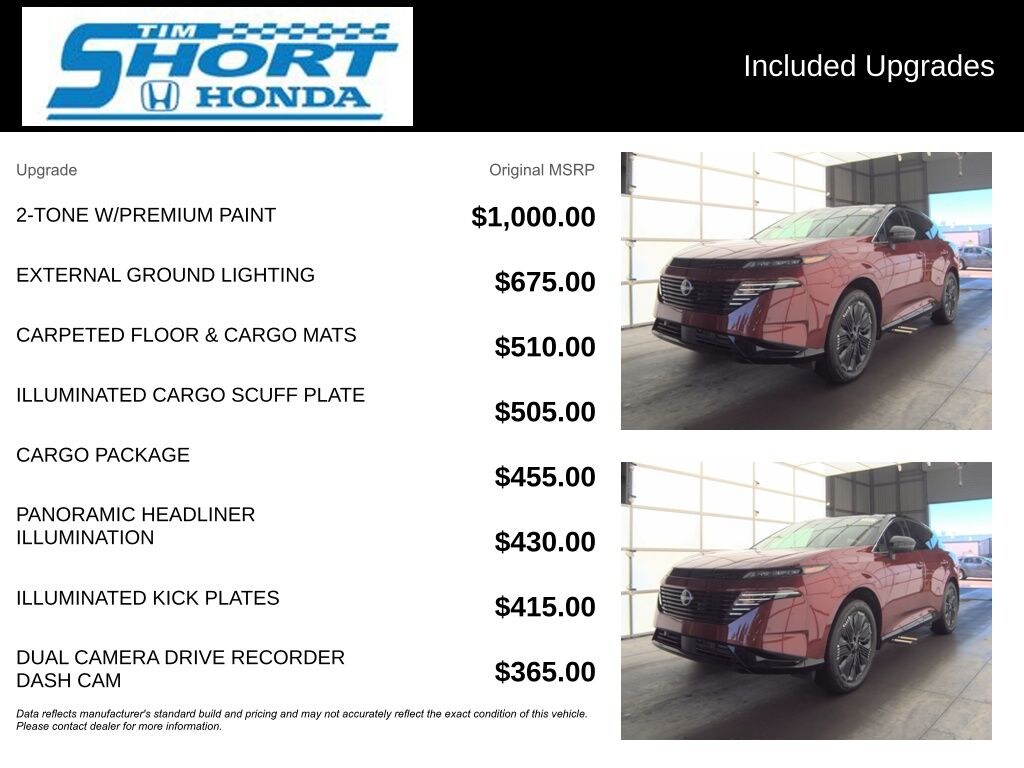 TIM
SHORT
HONDA

Included Upgrades

| Upgrade | Original MSRP |
|---|---|
| 2-TONE W/PREMIUM PAINT | $1,000.00 |
| EXTERNAL GROUND LIGHTING | $675.00 |
| CARPETED FLOOR & CARGO MATS | $510.00 |
| ILLUMINATED CARGO SCUFF PLATE | $505.00 |
| CARGO PACKAGE | $455.00 |
| PANORAMIC HEADLINER ILLUMINATION | $430.00 |
| ILLUMINATED KICK PLATES | $415.00 |
| DUAL CAMERA DRIVE RECORDER DASH CAM | $365.00 |

Data reflects manufacturer's standard build and pricing and may not accurately reflect the exact condition of this vehicle. Please contact dealer for more information.